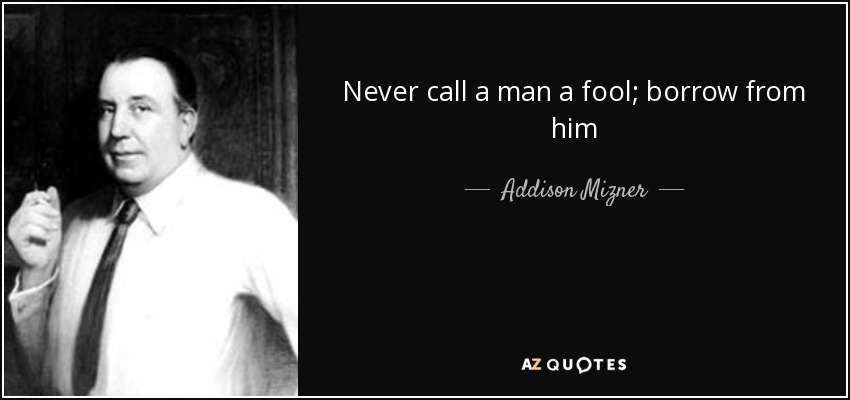 Never call a man a fool; borrow from him

— Addison Mizner —

AZ QUOTES